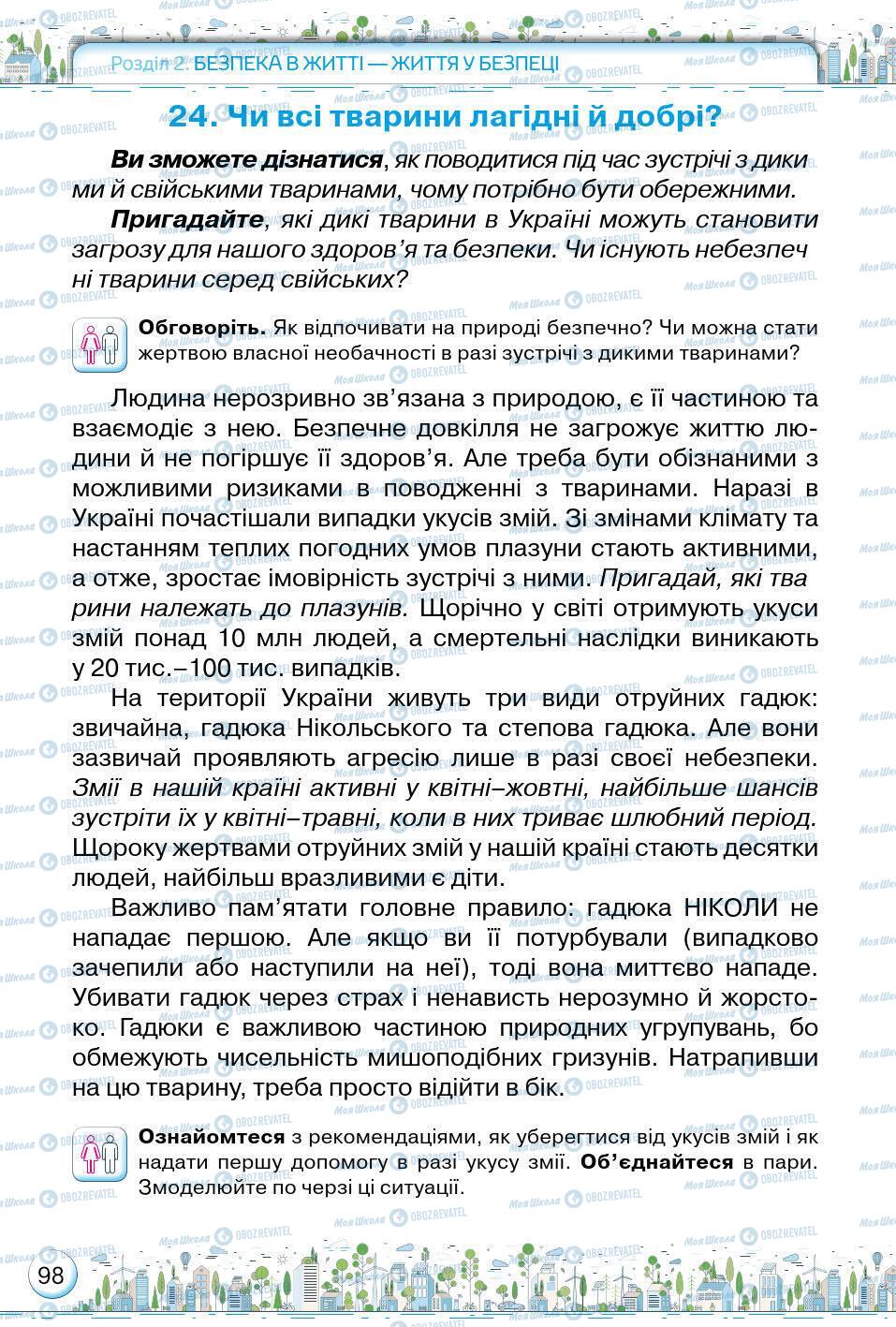 Розділ 2. БЕЗПЕКА В ЖИТТІ — ЖИТТЯ У БЕЗПЕЦІ

24. Чи всі тварини лагідні й добрі?

Ви зможете дізнатися, як поводитися під час зустрічі з дикими й свійськими тваринами, чому потрібно бути обережними.

Пригадайте, які дикі тварини в Україні можуть становити загрозу для нашого здоров'я та безпеки. Чи існують небезпечні тварини серед свійських?

Обговоріть. Як відпочивати на природі безпечно? Чи можна стати жертвою власної необачності в разі зустрічі з дикими тваринами?

Людина нерозривно зв'язана з природою, є її частиною та взаємодіє з нею. Безпечне довкілля не загрожує життю людини й не погіршує її здоров'я. Але треба бути обізнаними з можливими ризиками в поводженні з тваринами. Наразі в Україні почастішали випадки укусів змій. Зі змінами клімату та настанням теплих погодних умов плазуни стають активними, а отже, зростає імовірність зустрічі з ними. Пригадай, які тварини належать до плазунів. Щорічно у світі отримують укуси змій понад 10 млн людей, а смертельні наслідки виникають у 20 тис.–100 тис. випадків.

На території України живуть три види отруйних гадюк: звичайна, гадюка Нікольського та степова гадюка. Але вони зазвичай проявляють агресію лише в разі своєї небезпеки. Змії в нашій країні активні у квітні–жовтні, найбільше шансів зустріти їх у квітні–травні, коли в них триває шлюбний період. Щороку жертвами отруйних змій у нашій країні стають десятки людей, найбільш вразливими є діти.

Важливо пам'ятати головне правило: гадюка НІКОЛИ не нападає першою. Але якщо ви її потурбували (випадково зачепили або наступили на неї), тоді вона миттєво нападе. Убивати гадюк через страх і ненависть нерозумно й жорстоко. Гадюки є важливою частиною природних угрупувань, бо обмежують чисельність мишоподібних гризунів. Натрапивши на цю тварину, треба просто відійти в бік.

Ознайомтеся з рекомендаціями, як уберегтися від укусів змій і як надати першу допомогу в разі укусу змії. Об'єднайтеся в пари. Змоделюйте по черзі ці ситуації.

98